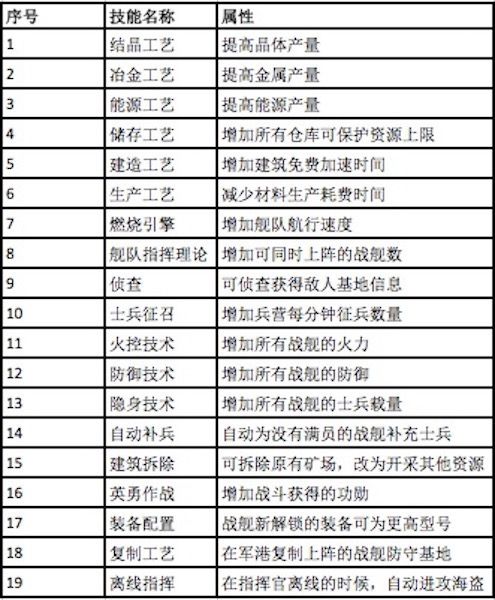 | 序号 | 技能名称 | 属性 |
|---|---|---|
| 1 | 结晶工艺 | 提高晶体产量 |
| 2 | 冶金工艺 | 提高金属产量 |
| 3 | 能源工艺 | 提高能源产量 |
| 4 | 储存工艺 | 增加所有仓库可保护资源上限 |
| 5 | 建造工艺 | 增加建筑免费加速时间 |
| 6 | 生产工艺 | 减少材料生产耗费时间 |
| 7 | 燃烧引擎 | 增加舰队航行速度 |
| 8 | 舰队指挥理论 | 增加可同时上阵的战舰数 |
| 9 | 侦查 | 可侦查获得敌人基地信息 |
| 10 | 士兵征召 | 增加兵营每分钟征兵数量 |
| 11 | 火控技术 | 增加所有战舰的火力 |
| 12 | 防御技术 | 增加所有战舰的防御 |
| 13 | 隐身技术 | 增加所有战舰的士兵载量 |
| 14 | 自动补兵 | 自动为没有满员的战舰补充士兵 |
| 15 | 建筑拆除 | 可拆除原有矿场，改为开采其他资源 |
| 16 | 英勇作战 | 增加战斗获得的功勋 |
| 17 | 装备配置 | 战舰新解锁的装备可为更高型号 |
| 18 | 复制工艺 | 在军港复制上阵的战舰防守基地 |
| 19 | 离线指挥 | 在指挥官离线的时候，自动进攻海盗 |